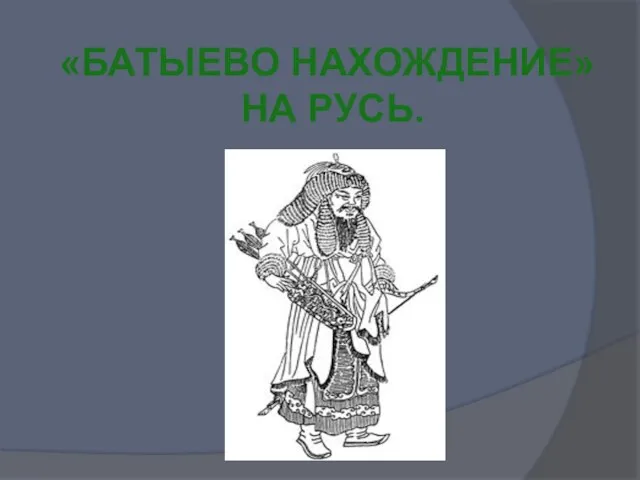 «БАТЫЕВО НАХОЖДЕНИЕ» НА РУСЬ.